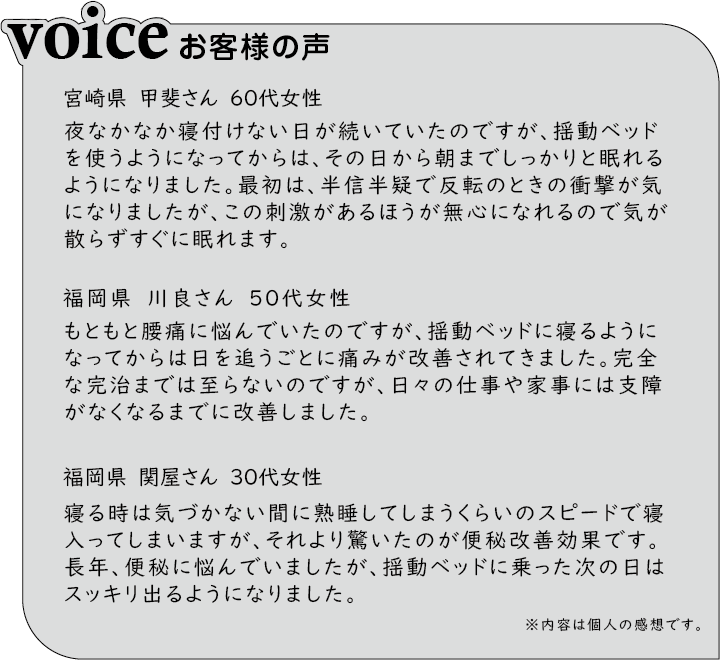 voice お客様の声

宮崎県 甲斐さん 60代女性

夜なかなか寝付けない日が続いていたのですが、揺動ベッドを使うようになってからは、その日から朝までしっかりと眠れるようになりました。最初は、半信半疑で反転のときの衝撃が気になりましたが、この刺激があるほうが無心になれるので気が散らずすぐに眠れます。

福岡県 川良さん 50代女性

もともと腰痛に悩んでいたのですが、揺動ベッドに寝るようになってからは日を追うごとに痛みが改善されてきました。完全な完治までは至らないのですが、日々の仕事や家事には支障がなくなるまでに改善しました。

福岡県 関屋さん 30代女性

寝る時は気づかない間に熟睡してしまうくらいのスピードで寝入ってしまいますが、それより驚いたのが便秘改善効果です。長年、便秘に悩んでいましたが、揺動ベッドに乗った次の日はスッキリ出るようになりました。

※内容は個人の感想です。